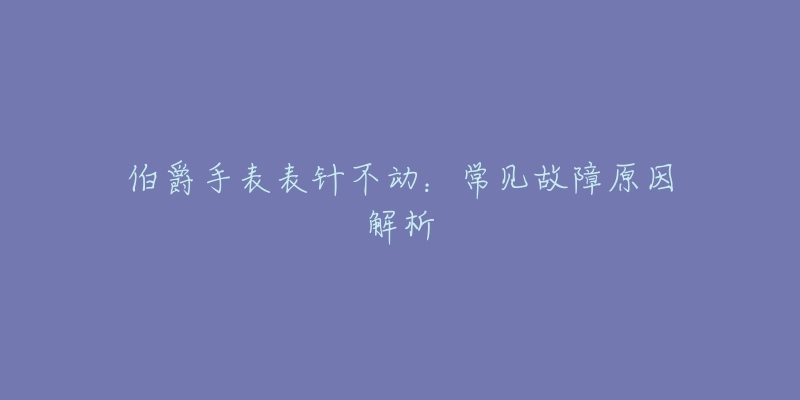 伯爵手表表针不动：常见故障原因解析